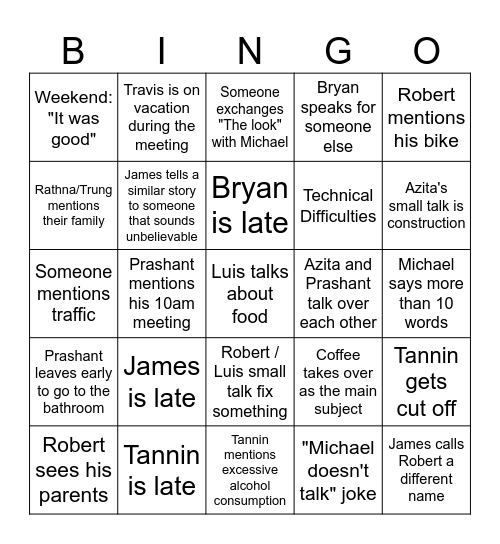 | B | I | N | G | O |
|---|---|---|---|---|
| Weekend: "It was good" | Travis is on vacation during the meeting | Someone exchanges "The look" with Michael | Bryan speaks for someone else | Robert mentions his bike |
| Rathna/Trung mentions their family | James tells a similar story to someone that sounds unbelievable | Bryan is late | Technical Difficulties | Azita's small talk is construction |
| Someone mentions traffic | Prashant mentions his 10am meeting | Luis talks about food | Azita and Prashant talk over each other | Michael says more than 10 words |
| Prashant leaves early to go to the bathroom | James is late | Robert / Luis small talk fix something | Coffee takes over as the main subject | Tannin gets cut off |
| Robert sees his parents | Tannin is late | Tannin mentions excessive alcohol consumption | "Michael doesn't talk" joke | James calls Robert a different name |